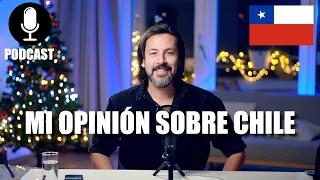 PODCAST

MI OPINIÓN SOBRE CHILE